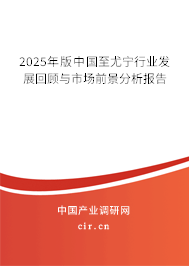 2025年版中国至尤宁行业发展回顾与市场前景分析报告

中国产业调研网

cir.cn